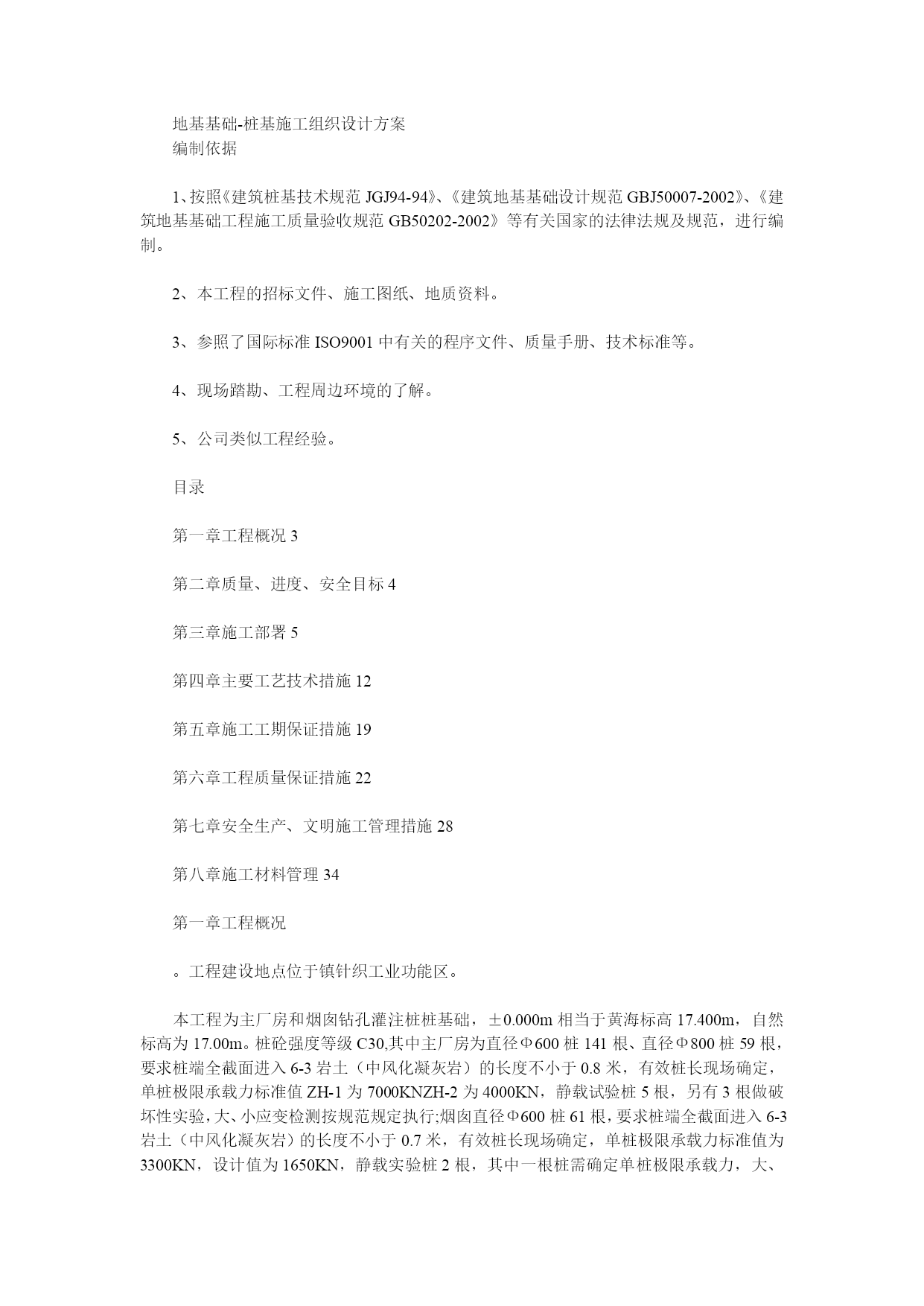 地基基础-桩基施工组织设计方案
编制依据

1、按照《建筑桩基技术规范 JGJ94-94》、《建筑地基基础设计规范 GBJ50007-2002》、《建筑地基基础工程施工质量验收规范 GB50202-2002》等有关国家的法律法规及规范，进行编制。

2、本工程的招标文件、施工图纸、地质资料。

3、参照了国际标准 ISO9001 中有关的程序文件、质量手册、技术标准等。

4、现场踏勘、工程周边环境的了解。

5、公司类似工程经验。

目录

第一章工程概况 3

第二章质量、进度、安全目标 4

第三章施工部署 5

第四章主要工艺技术措施 12

第五章施工工期保证措施 19

第六章工程质量保证措施 22

第七章安全生产、文明施工管理措施 28

第八章施工材料管理 34

第一章工程概况

。工程建设地点位于镇针织工业功能区。

本工程为主厂房和烟囱钻孔灌注桩桩基础，±0.000m 相当于黄海标高 17.400m，自然标高为 17.00m。桩砼强度等级 C30,其中主厂房为直径Φ600 桩 141 根、直径Φ800 桩 59 根，要求桩端全截面进入 6-3 岩土（中风化凝灰岩）的长度不小于 0.8 米，有效桩长现场确定，单桩极限承载力标准值 ZH-1 为 7000KNZH-2 为 4000KN，静载试验桩 5 根，另有 3 根做破坏性实验，大、小应变检测按规范规定执行;烟囱直径Φ600 桩 61 根，要求桩端全截面进入 6-3 岩土（中风化凝灰岩）的长度不小于 0.7 米，有效桩长现场确定，单桩极限承载力标准值为 3300KN，设计值为 1650KN，静载实验桩 2 根，其中一根桩需确定单桩极限承载力，大、